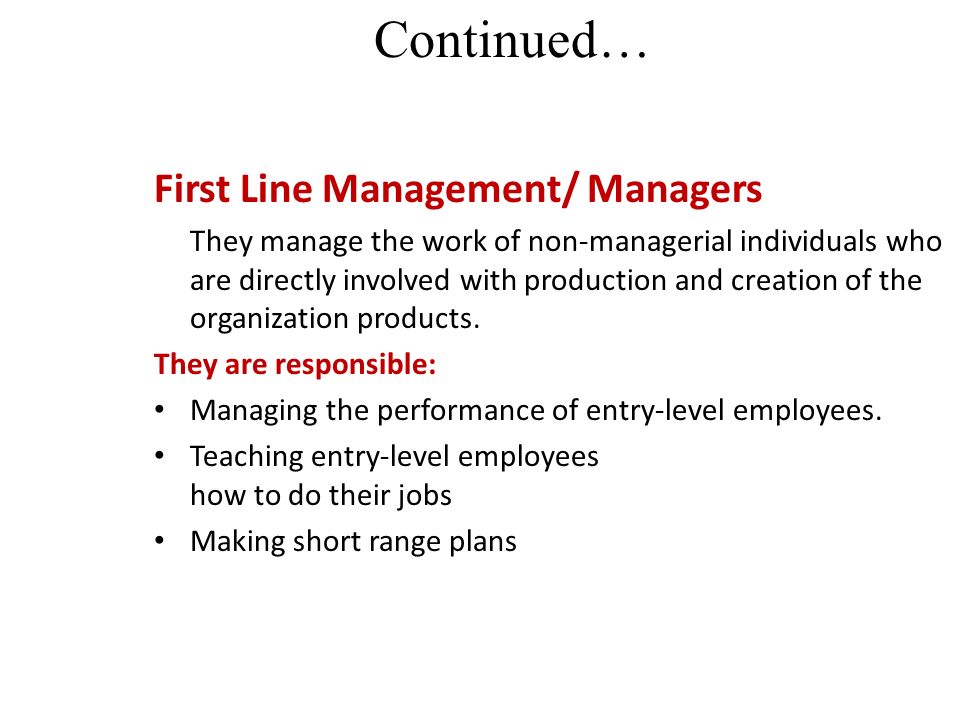 Continued…

First Line Management/ Managers

They manage the work of non-managerial individuals who are directly involved with production and creation of the organization products.

They are responsible:

• Managing the performance of entry-level employees.
• Teaching entry-level employees how to do their jobs
• Making short range plans